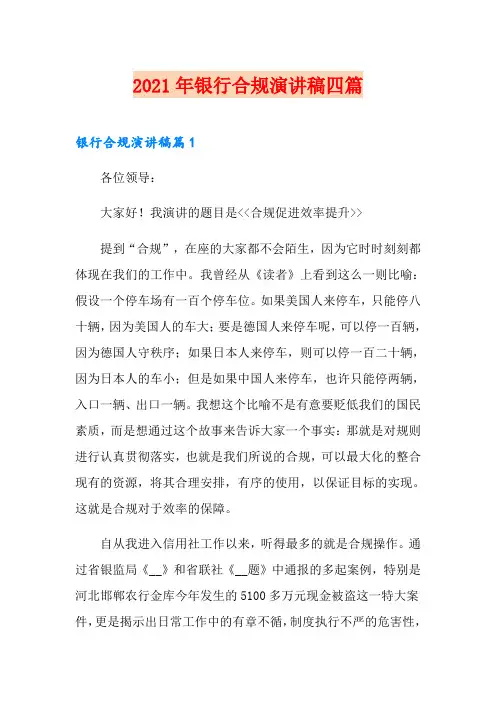 2021年银行合规演讲稿四篇

银行合规演讲稿篇1

各位领导：

大家好！我演讲的题目是<<合规促进效率提升>>

提到“合规”，在座的大家都不会陌生，因为它时时刻刻都体现在我们的工作中。我曾经从《读者》上看到这么一则比喻：假设一个停车场有一百个停车位。如果美国人来停车，只能停八十辆，因为美国人的车大；要是德国人来停车呢，可以停一百辆，因为德国人守秩序；如果日本人来停车，则可以停一百二十辆，因为日本人的车小；但是如果中国人来停车，也许只能停两辆，入口一辆、出口一辆。我想这个比喻不是有意要贬低我们的国民素质，而是想通过这个故事来告诉大家一个事实：那就是对规则进行认真贯彻落实，也就是我们所说的合规，可以最大化的整合现有的资源，将其合理安排，有序的使用，以保证目标的实现。这就是合规对于效率的保障。

自从我进入信用社工作以来，听得最多的就是合规操作。通过省银监局《__》和省联社《__题》中通报的多起案例，特别是河北邯郸农行金库今年发生的5100多万元现金被盗这一特大案件，更是揭示出日常工作中的有章不循，制度执行不严的危害性，